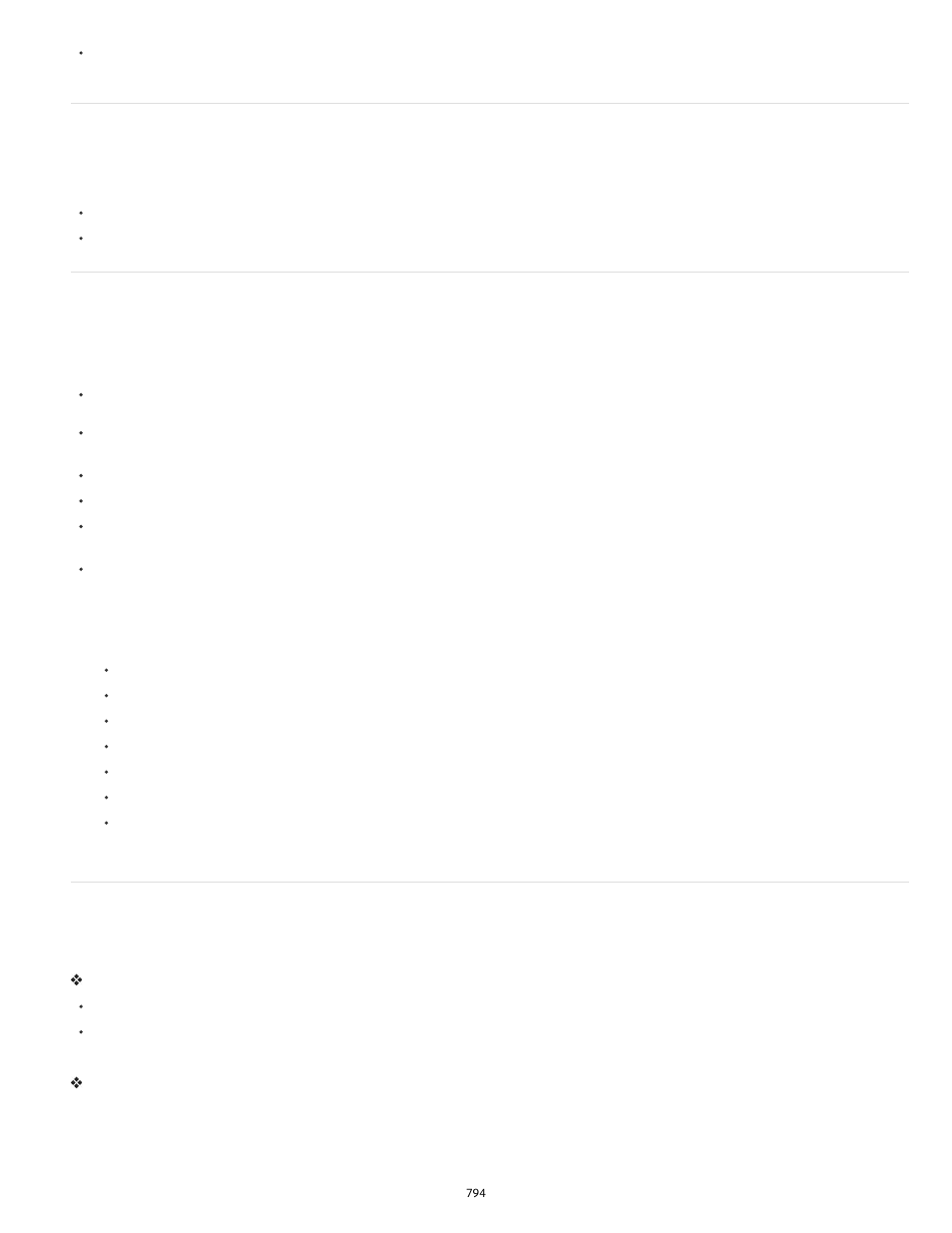 794